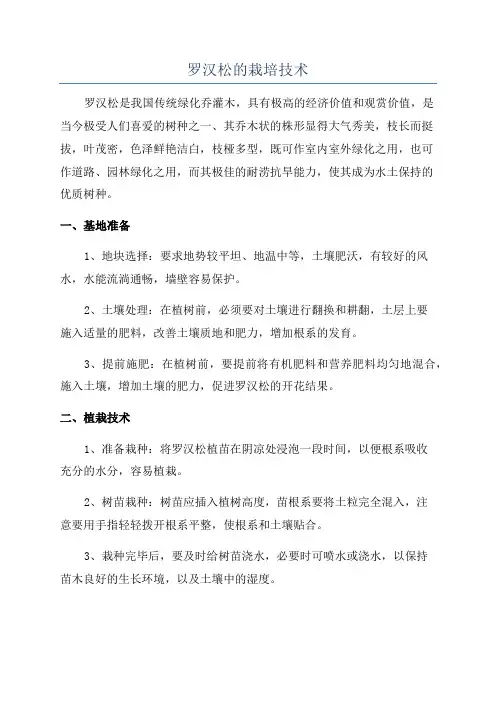 罗汉松的栽培技术

罗汉松是我国传统绿化乔灌木，具有极高的经济价值和观赏价值，是当今极受人们喜爱的树种之一、其乔木状的株形显得大气秀美，枝长而挺拔，叶茂密，色泽鲜艳洁白，枝桠多型，既可作室内室外绿化之用，也可作道路、园林绿化之用，而其极佳的耐涝抗旱能力，使其成为水土保持的优质树种。

一、基地准备

1、地块选择：要求地势较平坦、地温中等，土壤肥沃，有较好的风水，水能流淌通畅，墙壁容易保护。

2、土壤处理：在植树前，必须要对土壤进行翻换和耕翻，土层上要施入适量的肥料，改善土壤质地和肥力，增加根系的发育。

3、提前施肥：在植树前，要提前将有机肥料和营养肥料均匀地混合，施入土壤，增加土壤的肥力，促进罗汉松的开花结果。

二、植栽技术

1、准备栽种：将罗汉松植苗在阴凉处浸泡一段时间，以便根系吸收充分的水分，容易植栽。

2、树苗栽种：树苗应插入植树高度，苗根系要将土粒完全混入，注意要用手指轻轻拨开根系平整，使根系和土壤贴合。

3、栽种完毕后，要及时给树苗浇水，必要时可喷水或浇水，以保持苗木良好的生长环境，以及土壤中的湿度。